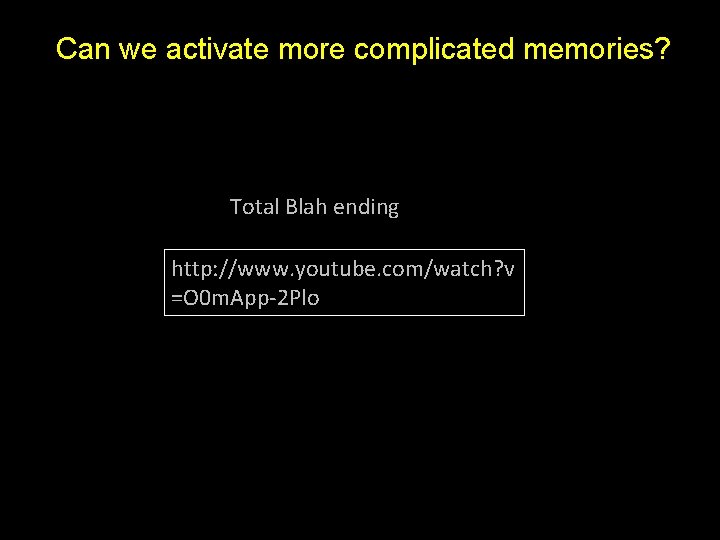 Can we activate more complicated memories?

Total Blah ending

http://www.youtube.com/watch?v=O0mApp-2Plo